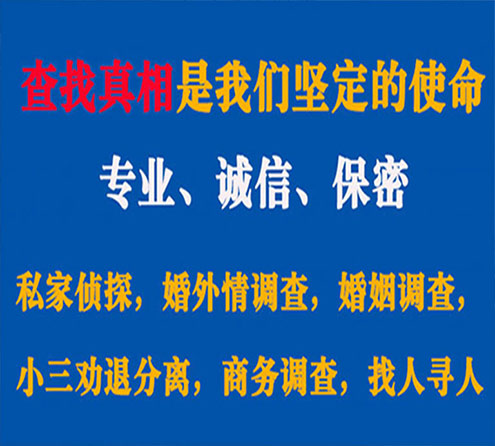 查找真相是我们坚定的使命

专业、诚信、保密

私家侦探，婚外情调查，婚姻调查，

小三劝退分离，商务调查，找人寻人